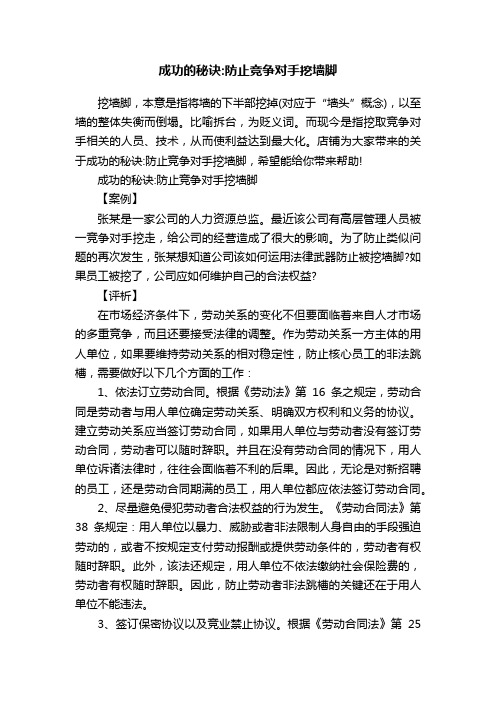 成功的秘诀:防止竞争对手挖墙脚

挖墙脚，本意是指将墙的下半部挖掉(对应于“墙头”概念)，以至墙的整体失衡而倒塌。比喻拆台，为贬义词。而现今是指挖取竞争对手相关的人员、技术，从而使利益达到最大化。店铺为大家带来的关于成功的秘诀:防止竞争对手挖墙脚，希望能给你带来帮助!

成功的秘诀:防止竞争对手挖墙脚

【案例】

张某是一家公司的人力资源总监。最近该公司有高层管理人员被一竞争对手挖走，给公司的经营造成了很大的影响。为了防止类似问题的再次发生，张某想知道公司该如何运用法律武器防止被挖墙脚?如果员工被挖了，公司应如何维护自己的合法权益?

【评析】

在市场经济条件下，劳动关系的变化不但要面临着来自人才市场的多重竞争，而且还要接受法律的调整。作为劳动关系一方主体的用人单位，如果要维持劳动关系的相对稳定性，防止核心员工的非法跳槽，需要做好以下几个方面的工作：

1、依法订立劳动合同。根据《劳动法》第 16 条之规定，劳动合同是劳动者与用人单位确定劳动关系、明确双方权利和义务的协议。建立劳动关系应当签订劳动合同，如果用人单位与劳动者没有签订劳动合同，劳动者可以随时辞职。并且在没有劳动合同的情况下，用人单位诉诸法律时，往往会面临着不利的后果。因此，无论是对新招聘的员工，还是劳动合同期满的员工，用人单位都应依法签订劳动合同。

2、尽量避免侵犯劳动者合法权益的行为发生。《劳动合同法》第 38 条规定：用人单位以暴力、威胁或者非法限制人身自由的手段强迫劳动的，或者不按规定支付劳动报酬或提供劳动条件的，劳动者有权随时辞职。此外，该法还规定，用人单位不依法缴纳社会保险费的，劳动者有权随时辞职。因此，防止劳动者非法跳槽的关键还在于用人单位不能违法。

3、签订保密协议以及竞业禁止协议。根据《劳动合同法》第 25